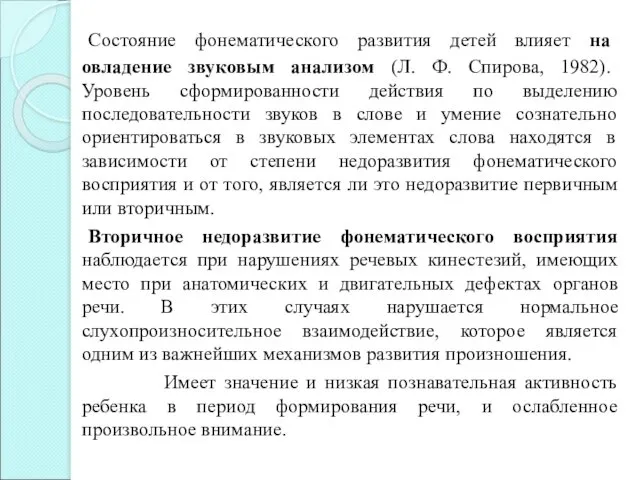 Состояние фонематического развития детей влияет на овладение звуковым анализом (Л. Ф. Спирова, 1982). Уровень сформированности действия по выделению последовательности звуков в слове и умение сознательно ориентироваться в звуковых элементах слова находятся в зависимости от степени недоразвития фонематического восприятия и от того, является ли это недоразвитие первичным или вторичным.

Вторичное недоразвитие фонематического восприятия наблюдается при нарушениях речевых кинестезий, имеющих место при анатомических и двигательных дефектах органов речи. В этих случаях нарушается нормальное слухопроизносительное взаимодействие, которое является одним из важнейших механизмов развития произношения.

Имеет значение и низкая познавательная активность ребенка в период формирования речи, и ослабленное произвольное внимание.